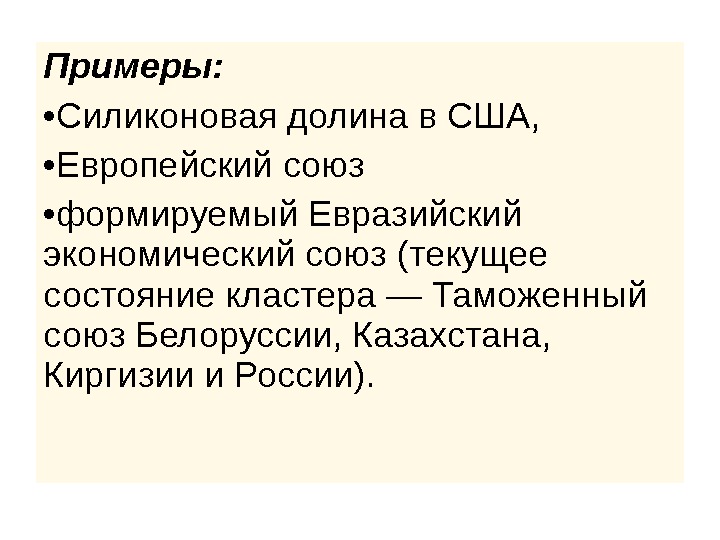 Примеры:

•Силиконовая долина в США,

•Европейский союз

•формируемый Евразийский экономический союз (текущее состояние кластера — Таможенный союз Белоруссии, Казахстана, Киргизии и России).